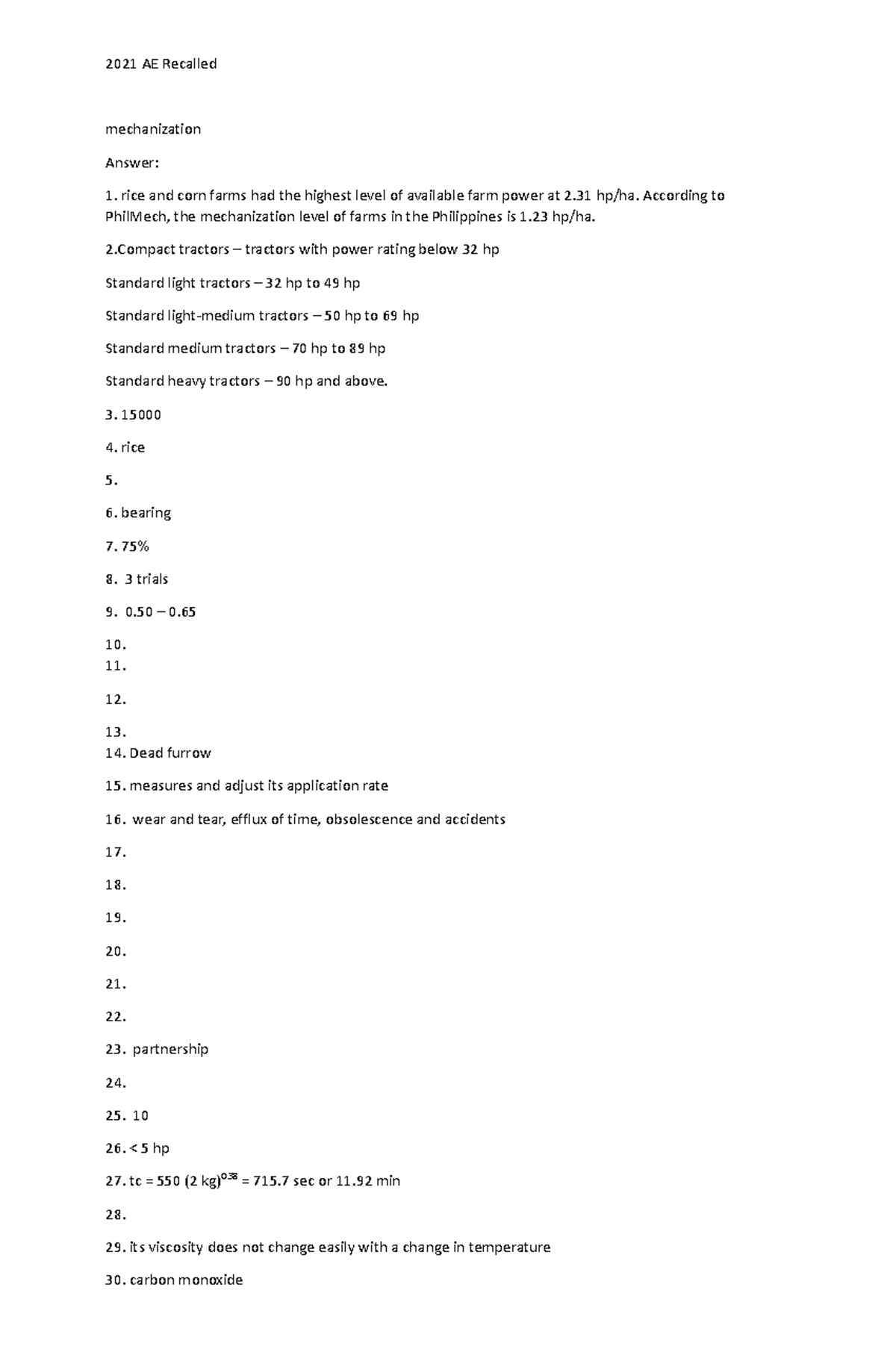 2021 AE Recalled

mechanization

Answer:

1. rice and corn farms had the highest level of available farm power at 2.31 hp/ha. According to PhilMech, the mechanization level of farms in the Philippines is 1.23 hp/ha.

2.Compact tractors – tractors with power rating below 32 hp

Standard light tractors – 32 hp to 49 hp

Standard light-medium tractors – 50 hp to 69 hp

Standard medium tractors – 70 hp to 89 hp

Standard heavy tractors – 90 hp and above.

3. 15000

4. rice

5.

6. bearing

7. 75%

8. 3 trials

9. 0.50 – 0.65

10.

11.

12.

13.

14. Dead furrow

15. measures and adjust its application rate

16. wear and tear, efflux of time, obsolescence and accidents

17.

18.

19.

20.

21.

22.

23. partnership

24.

25. 10

26. < 5 hp

27. tc = 550 (2 kg)$^{0.38}$ = 715.7 sec or 11.92 min

28.

29. its viscosity does not change easily with a change in temperature

30. carbon monoxide